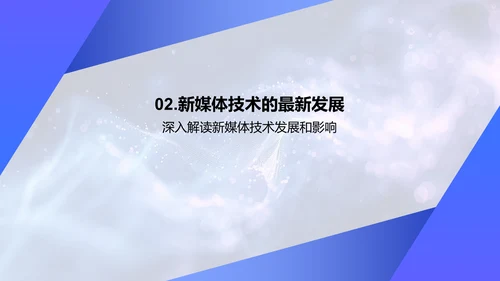 02.新媒体技术的最新发展

深入解读新媒体技术发展和影响